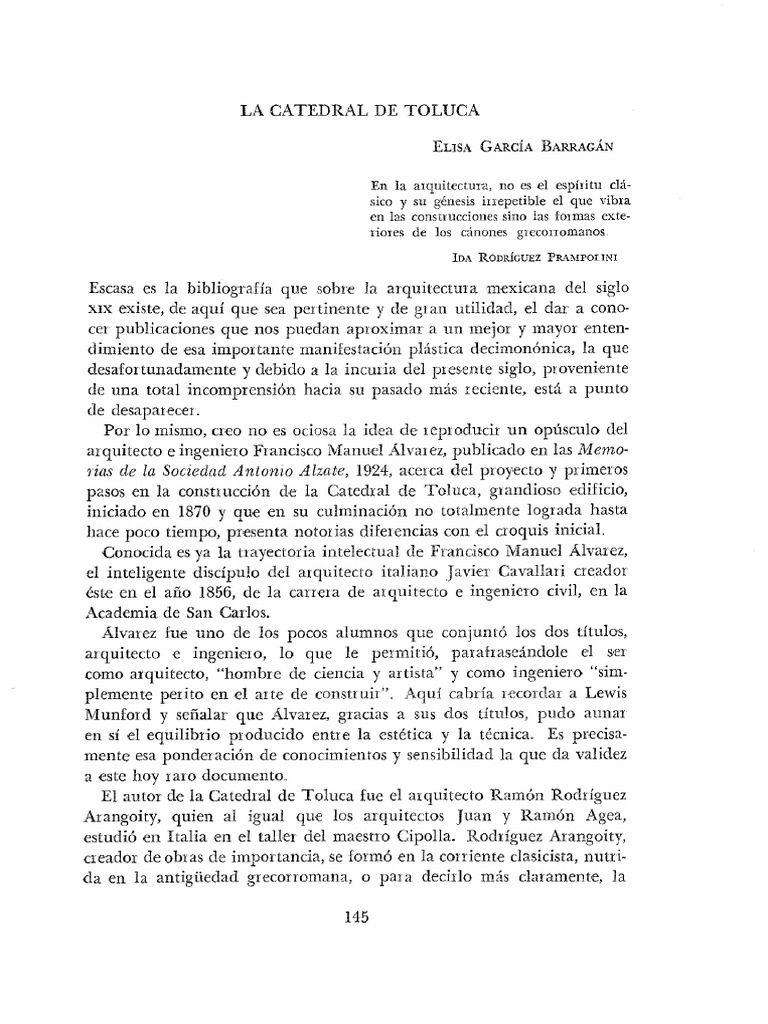 LA CATEDRAL DE TOLUCA

ELISA GARCÍA BARRAGÁN

En la arquitectura, no es el espíritu clásico y su génesis irrepetible el que vibra en las construcciones sino las formas exteriores de los cánones grecorromanos.

IDA RODRÍGUEZ PRAMPOLINI

Escasa es la bibliografía que sobre la arquitectura mexicana del siglo XIX existe, de aquí que sea pertinente y de gran utilidad, el dar a conocer publicaciones que nos puedan aproximar a un mejor y mayor entendimiento de esa importante manifestación plástica decimonónica, la que desafortunadamente y debido a la incuria del presente siglo, proveniente de una total incomprensión hacia su pasado más reciente, está a punto de desaparecer.

Por lo mismo, creo no es ociosa la idea de reproducir un opúsculo del arquitecto e ingeniero Francisco Manuel Álvarez, publicado en las Memorias de la Sociedad Antonio Alzate, 1924, acerca del proyecto y primeros pasos en la construcción de la Catedral de Toluca, grandioso edificio, iniciado en 1870 y que en su culminación no totalmente lograda hasta hace poco tiempo, presenta notorias diferencias con el croquis inicial.

Conocida es ya la trayectoria intelectual de Francisco Manuel Álvarez, el inteligente discípulo del arquitecto italiano Javier Cavallari creador éste en el año 1856, de la carrera de arquitecto e ingeniero civil, en la Academia de San Carlos.

Álvarez fue uno de los pocos alumnos que conjuntó los dos títulos, arquitecto e ingeniero, lo que le permitió, parafraseándole el ser como arquitecto, "hombre de ciencia y artista" y como ingeniero "simplemente perito en el arte de construir". Aquí cabría recordar a Lewis Munford y señalar que Álvarez, gracias a sus dos títulos, pudo aunar en sí el equilibrio producido entre la estética y la técnica. Es precisamente esa ponderación de conocimientos y sensibilidad la que da validez a este hoy raro documento.

El autor de la Catedral de Toluca fue el arquitecto Ramón Rodríguez Arangoity, quien al igual que los arquitectos Juan y Ramón Agea, estudió en Italia en el taller del maestro Cipolla. Rodríguez Arangoity, creador de obras de importancia, se formó en la corriente clasicista, nutrida en la antigüedad grecorromana, o para decirlo más claramente, la

145